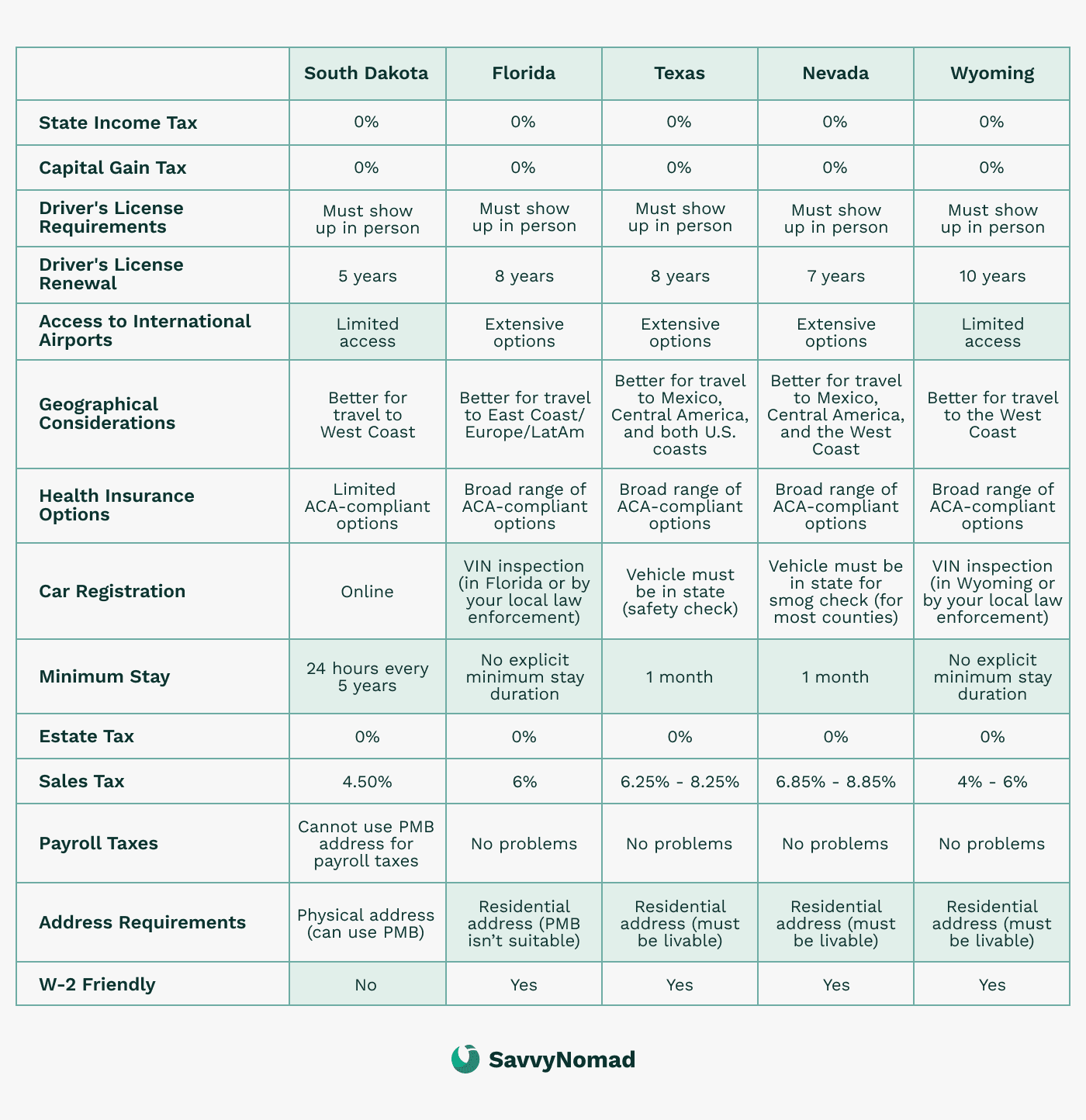 | | South Dakota | Florida | Texas | Nevada | Wyoming |
|---|---|---|---|---|---|
| State Income Tax | 0% | 0% | 0% | 0% | 0% |
| Capital Gain Tax | 0% | 0% | 0% | 0% | 0% |
| Driver's License Requirements | Must show up in person | Must show up in person | Must show up in person | Must show up in person | Must show up in person |
| Driver's License Renewal | 5 years | 8 years | 8 years | 7 years | 10 years |
| Access to International Airports | Limited access | Extensive options | Extensive options | Extensive options | Limited access |
| Geographical Considerations | Better for travel to West Coast | Better for travel to East Coast/ Europe/LatAm | Better for travel to Mexico, Central America, and both U.S. coasts | Better for travel to Mexico, Central America, and the West Coast | Better for travel to the West Coast |
| Health Insurance Options | Limited ACA-compliant options | Broad range of ACA-compliant options | Broad range of ACA-compliant options | Broad range of ACA-compliant options | Broad range of ACA-compliant options |
| Car Registration | Online | VIN inspection (in Florida or by your local law enforcement) | Vehicle must be in state (safety check) | Vehicle must be in state for smog check (for most counties) | VIN inspection (in Wyoming or by your local law enforcement) |
| Minimum Stay | 24 hours every 5 years | No explicit minimum stay duration | 1 month | 1 month | No explicit minimum stay duration |
| Estate Tax | 0% | 0% | 0% | 0% | 0% |
| Sales Tax | 4.50% | 6% | 6.25% - 8.25% | 6.85% - 8.85% | 4% - 6% |
| Payroll Taxes | Cannot use PMB address for payroll taxes | No problems | No problems | No problems | No problems |
| Address Requirements | Physical address (can use PMB) | Residential address (PMB isn't suitable) | Residential address (must be livable) | Residential address (must be livable) | Residential address (must be livable) |
| W-2 Friendly | No | Yes | Yes | Yes | Yes |

SavvyNomad